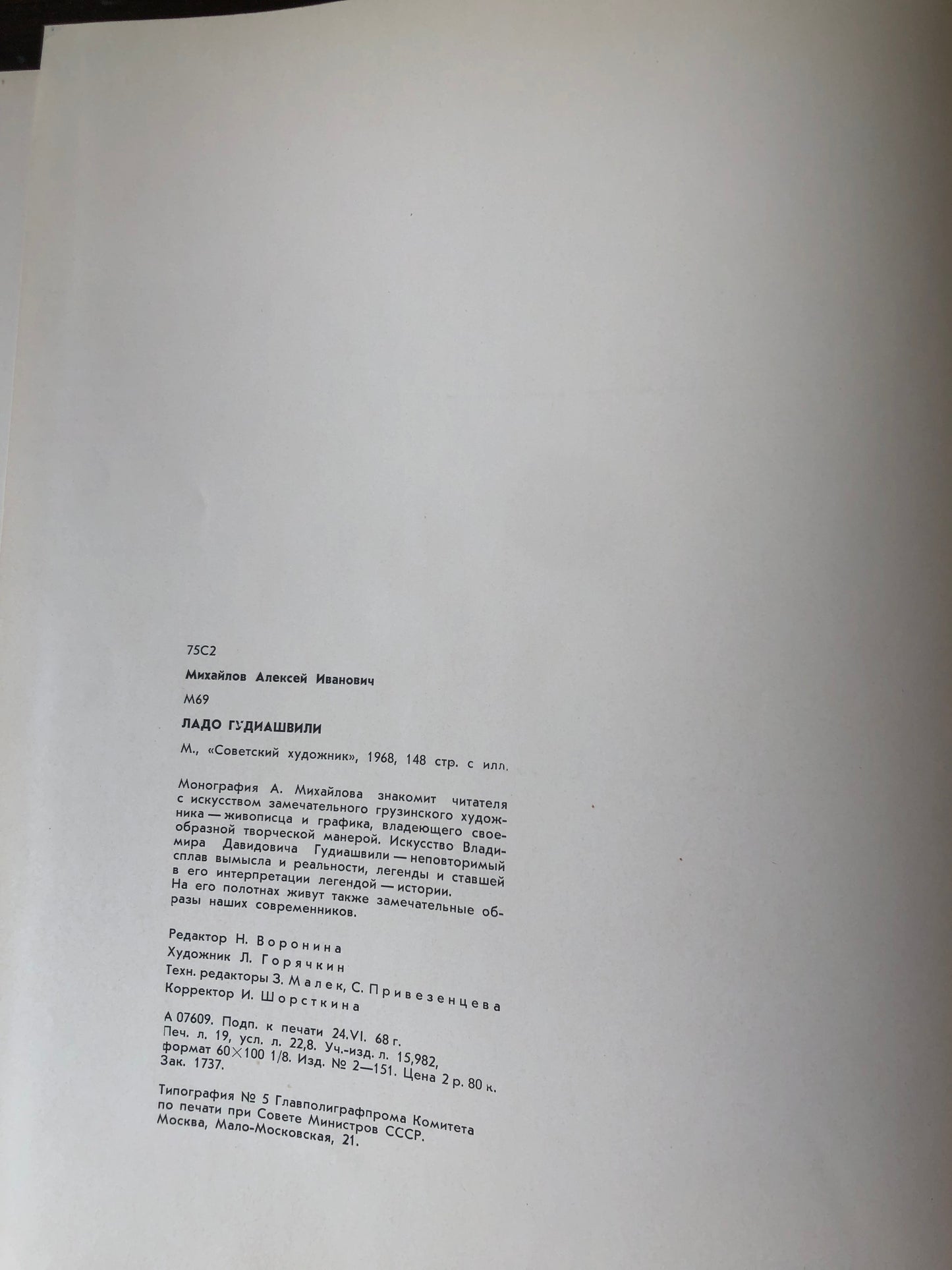 75С2

Михайлов Алексей Иванович

М69

ЛАДО ГУДИАШВИЛИ

М., «Советский художник», 1968, 148 стр. с илл.

Монография А. Михайлова знакомит читателя с искусством замечательного грузинского художника — живописца и графика, владеющего своеобразной творческой манерой. Искусство Владимира Давидовича Гудиашвили — неповторимый сплав вымысла и реальности, легенды и ставшей в его интерпретации легендой — истории. На его полотнах живут также замечательные образы наших современников.

Редактор Н. Воронина
Художник Л. Горячкин
Техн. редакторы З. Малек, С. Привезенцева
Корректор И. Шорсткина

А 07609. Подп. к печати 24.VI. 68 г. Печ. л. 19, усл. л. 22,8. Уч.-изд. л. 15,982, формат 60×100 1/8. Изд. № 2—151. Цена 2 р. 80 к. Зак. 1737.

Типография № 5 Главполиграфпрома Комитета по печати при Совете Министров СССР. Москва, Мало-Московская, 21.